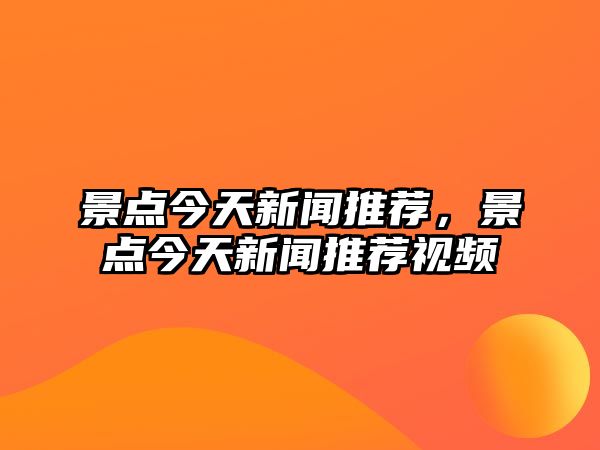 景点今天新闻推荐，景点今天新闻推荐视频